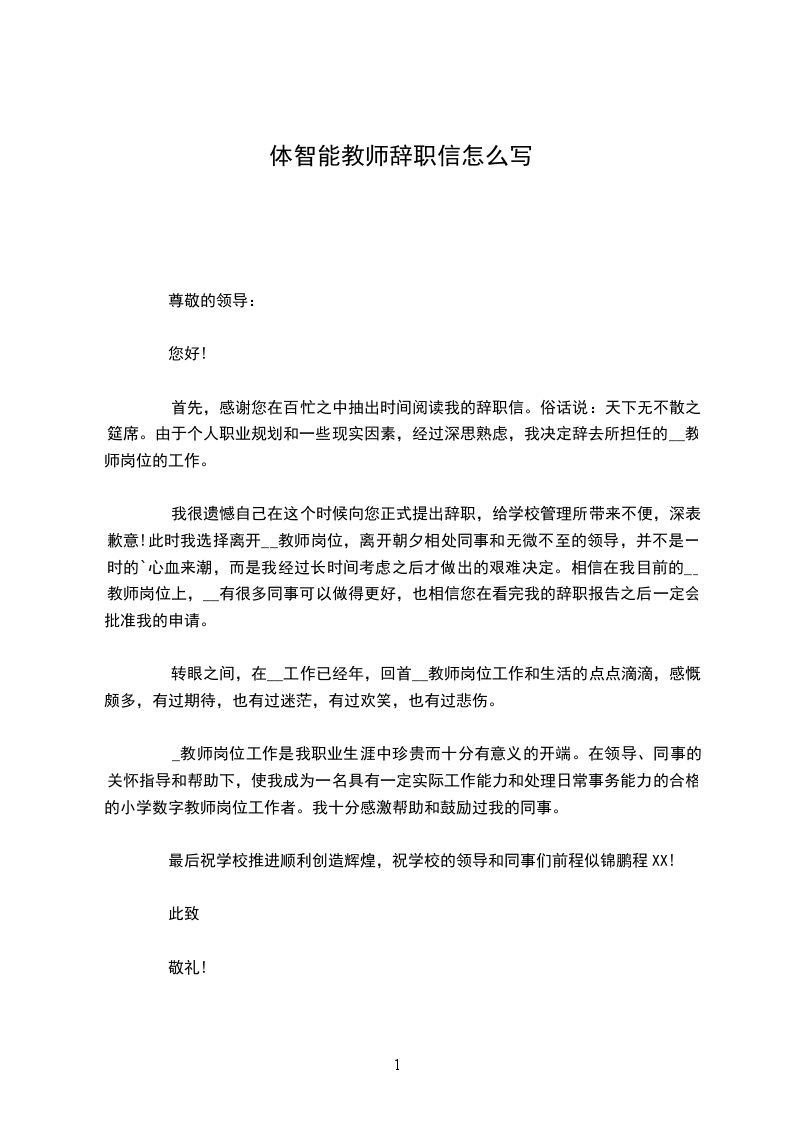 体智能教师辞职信怎么写

尊敬的领导：

您好！

首先，感谢您在百忙之中抽出时间阅读我的辞职信。俗话说：天下无不散之筵席。由于个人职业规划和一些现实因素，经过深思熟虑，我决定辞去所担任的__教师岗位的工作。

我很遗憾自己在这个时候向您正式提出辞职，给学校管理所带来不便，深表歉意！此时我选择离开__教师岗位，离开朝夕相处同事和无微不至的领导，并不是一时的`心血来潮，而是我经过长时间考虑之后才做出的艰难决定。相信在我目前的__教师岗位上，__有很多同事可以做得更好，也相信您在看完我的辞职报告之后一定会批准我的申请。

转眼之间，在__工作已经年，回首__教师岗位工作和生活的点点滴滴，感慨颇多，有过期待，也有过迷茫，有过欢笑，也有过悲伤。

_教师岗位工作是我职业生涯中珍贵而十分有意义的开端。在领导、同事的关怀指导和帮助下，使我成为一名具有一定实际工作能力和处理日常事务能力的合格的小学数字教师岗位工作者。我十分感激帮助和鼓励过我的同事。

最后祝学校推进顺利创造辉煌，祝学校的领导和同事们前程似锦鹏程XX！

此致

敬礼！

1